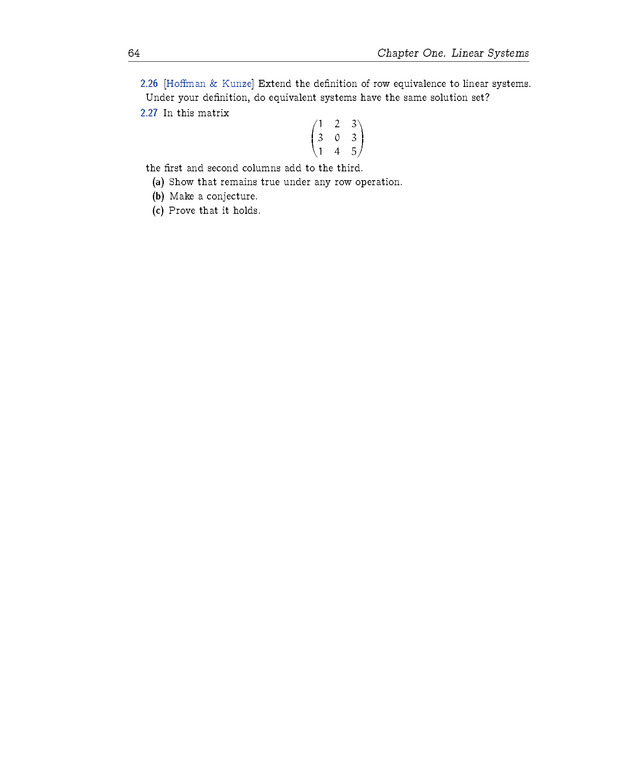 64 Chapter One. Linear Systems

2.26 [Hoffman & Kunze] Extend the definition of row equivalence to linear systems. Under your definition, do equivalent systems have the same solution set?

2.27 In this matrix

$\begin{pmatrix} 1 & 2 & 3 \\ 3 & 0 & 3 \\ 1 & 4 & 5 \end{pmatrix}$

the first and second columns add to the third.

(a) Show that remains true under any row operation.

(b) Make a conjecture.

(c) Prove that it holds.